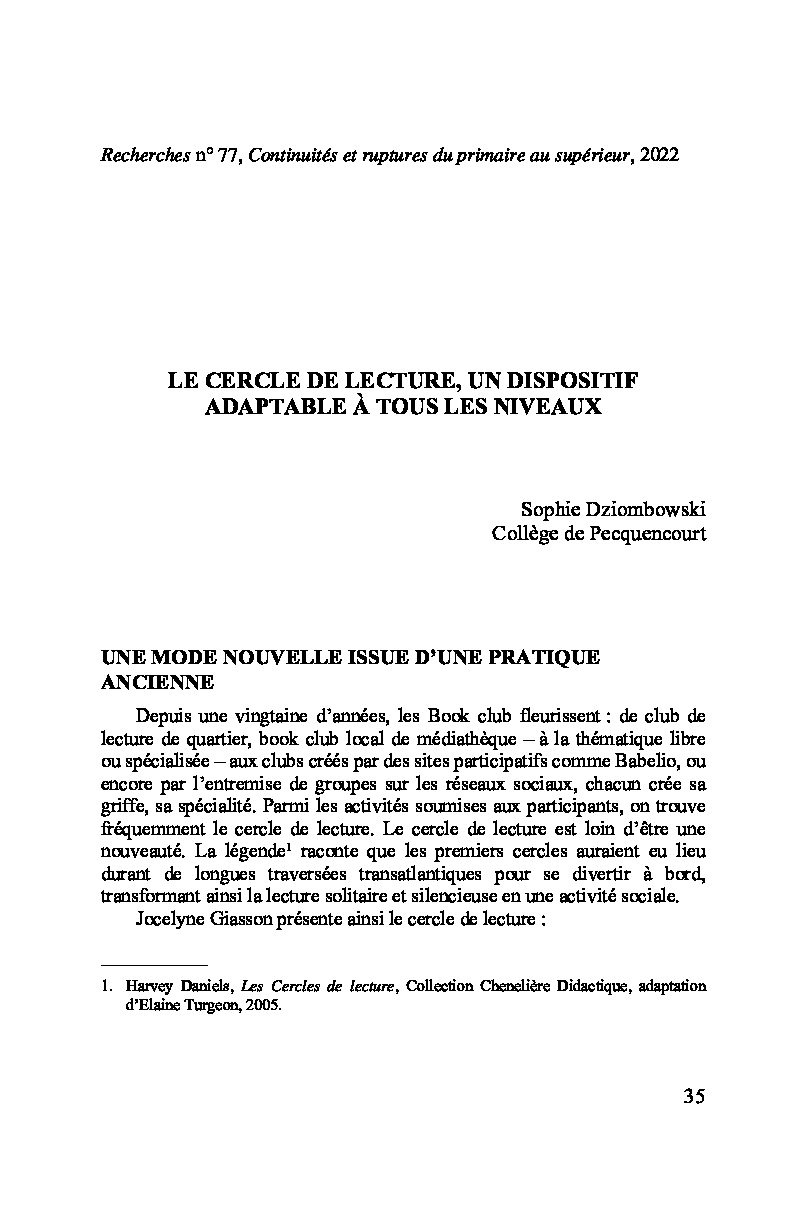 Recherches n° 77, Continuités et ruptures du primaire au supérieur, 2022

LE CERCLE DE LECTURE, UN DISPOSITIF ADAPTABLE À TOUS LES NIVEAUX

Sophie Dziombowski
Collège de Pecquencourt

UNE MODE NOUVELLE ISSUE D'UNE PRATIQUE ANCIENNE

Depuis une vingtaine d'années, les Book club fleurissent : de club de lecture de quartier, book club local de médiathèque – à la thématique libre ou spécialisée – aux clubs créés par des sites participatifs comme Babelio, ou encore par l'entremise de groupes sur les réseaux sociaux, chacun crée sa griffe, sa spécialité. Parmi les activités soumises aux participants, on trouve fréquemment le cercle de lecture. Le cercle de lecture est loin d'être une nouveauté. La légende$^1$ raconte que les premiers cercles auraient eu lieu durant de longues traversées transatlantiques pour se divertir à bord, transformant ainsi la lecture solitaire et silencieuse en une activité sociale.

Jocelyne Giasson présente ainsi le cercle de lecture :

1. Harvey Daniels, Les Cercles de lecture, Collection Chenelière Didactique, adaptation d'Elaine Turgeon, 2005.

35